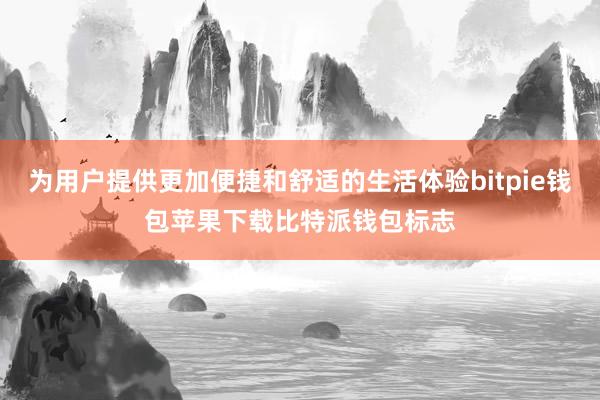 为用户提供更加便捷和舒适的生活体验bitpie钱包苹果下载比特派钱包标志